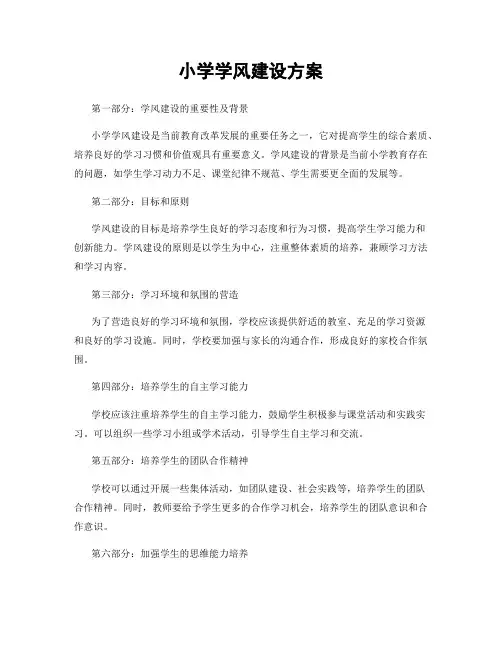 小学学风建设方案

第一部分：学风建设的重要性及背景

小学学风建设是当前教育改革发展的重要任务之一，它对提高学生的综合素质、培养良好的学习习惯和价值观具有重要意义。学风建设的背景是当前小学教育存在的问题，如学生学习动力不足、课堂纪律不规范、学生需要更全面的发展等。

第二部分：目标和原则

学风建设的目标是培养学生良好的学习态度和行为习惯，提高学生学习能力和创新能力。学风建设的原则是以学生为中心，注重整体素质的培养，兼顾学习方法和学习内容。

第三部分：学习环境和氛围的营造

为了营造良好的学习环境和氛围，学校应该提供舒适的教室、充足的学习资源和良好的学习设施。同时，学校要加强与家长的沟通合作，形成良好的家校合作氛围。

第四部分：培养学生的自主学习能力

学校应该注重培养学生的自主学习能力，鼓励学生积极参与课堂活动和实践实习。可以组织一些学习小组或学术活动，引导学生自主学习和交流。

第五部分：培养学生的团队合作精神

学校可以通过开展一些集体活动，如团队建设、社会实践等，培养学生的团队合作精神。同时，教师要给予学生更多的合作学习机会，培养学生的团队意识和合作意识。

第六部分：加强学生的思维能力培养